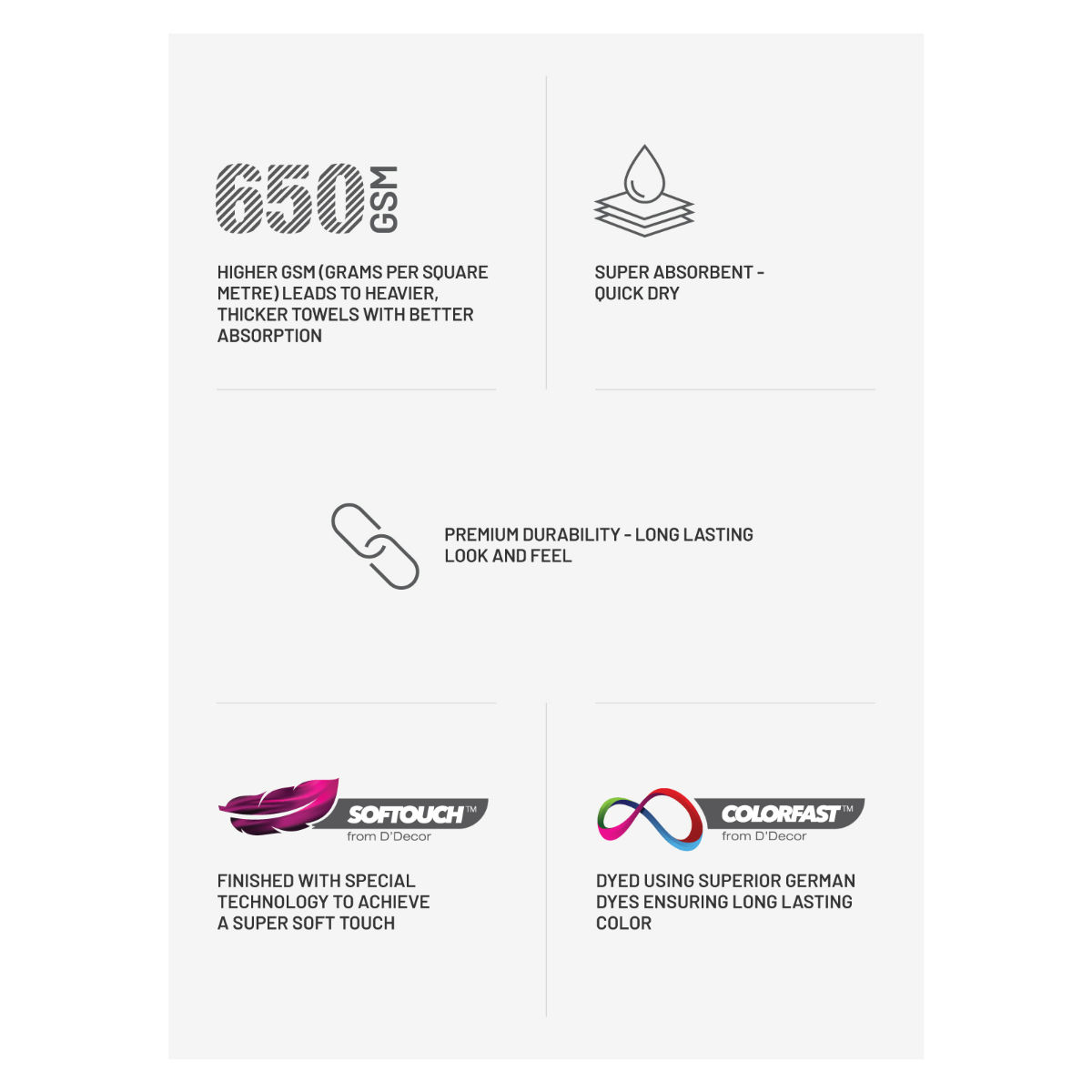 650 GSM

HIGHER GSM (GRAMS PER SQUARE METRE) LEADS TO HEAVIER, THICKER TOWELS WITH BETTER ABSORPTION

SUPER ABSORBENT - QUICK DRY

PREMIUM DURABILITY - LONG LASTING LOOK AND FEEL

SOFTOUCH™ from D'Decor

FINISHED WITH SPECIAL TECHNOLOGY TO ACHIEVE A SUPER SOFT TOUCH

COLORFAST™ from D'Decor

DYED USING SUPERIOR GERMAN DYES ENSURING LONG LASTING COLOR